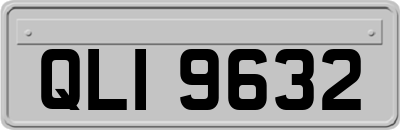 QLI 9632